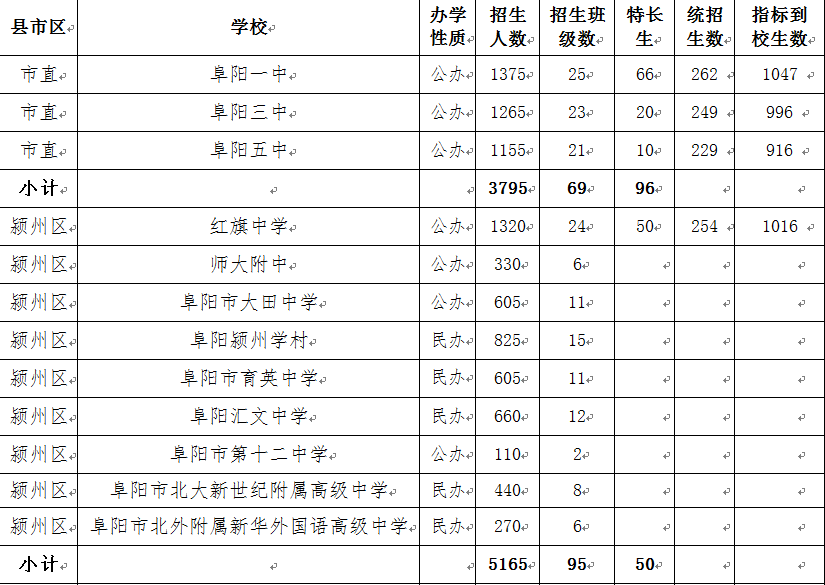 | 县市区 | 学校 | 办学性质 | 招生人数 | 招生班级数 | 特长生 | 统招生数 | 指标到校生数 |
|---|---|---|---|---|---|---|---|
| 市直 | 阜阳一中 | 公办 | 1375 | 25 | 66 | 262 | 1047 |
| 市直 | 阜阳三中 | 公办 | 1265 | 23 | 20 | 249 | 996 |
| 市直 | 阜阳五中 | 公办 | 1155 | 21 | 10 | 229 | 916 |
| 小计 | | | 3795 | 69 | 96 | | |
| 颍州区 | 红旗中学 | 公办 | 1320 | 24 | 50 | 254 | 1016 |
| 颍州区 | 师大附中 | 公办 | 330 | 6 | | | |
| 颍州区 | 阜阳市大田中学 | 公办 | 605 | 11 | | | |
| 颍州区 | 阜阳颍州学村 | 民办 | 825 | 15 | | | |
| 颍州区 | 阜阳市育英中学 | 民办 | 605 | 11 | | | |
| 颍州区 | 阜阳汇文中学 | 民办 | 660 | 12 | | | |
| 颍州区 | 阜阳市第十二中学 | 公办 | 110 | 2 | | | |
| 颍州区 | 阜阳市北大新世纪附属高级中学 | 民办 | 440 | 8 | | | |
| 颍州区 | 阜阳市北外附属新华外国语高级中学 | 民办 | 270 | 6 | | | |
| 小计 | | | 5165 | 95 | 50 | | |